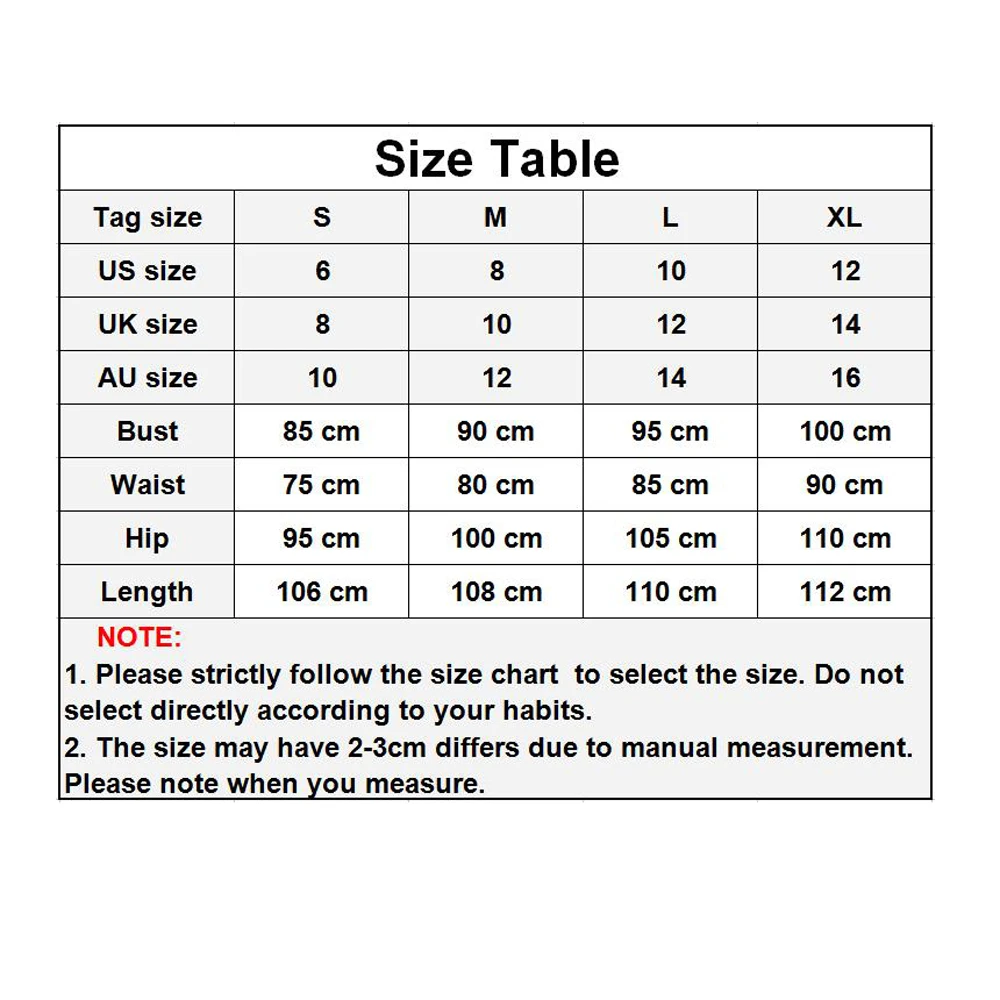 Size Table

| Tag size | S | M | L | XL |
|---|---|---|---|---|
| US size | 6 | 8 | 10 | 12 |
| UK size | 8 | 10 | 12 | 14 |
| AU size | 10 | 12 | 14 | 16 |
| Bust | 85 cm | 90 cm | 95 cm | 100 cm |
| Waist | 75 cm | 80 cm | 85 cm | 90 cm |
| Hip | 95 cm | 100 cm | 105 cm | 110 cm |
| Length | 106 cm | 108 cm | 110 cm | 112 cm |

NOTE:
1. Please strictly follow the size chart to select the size. Do not select directly according to your habits.
2. The size may have 2-3cm differs due to manual measurement. Please note when you measure.